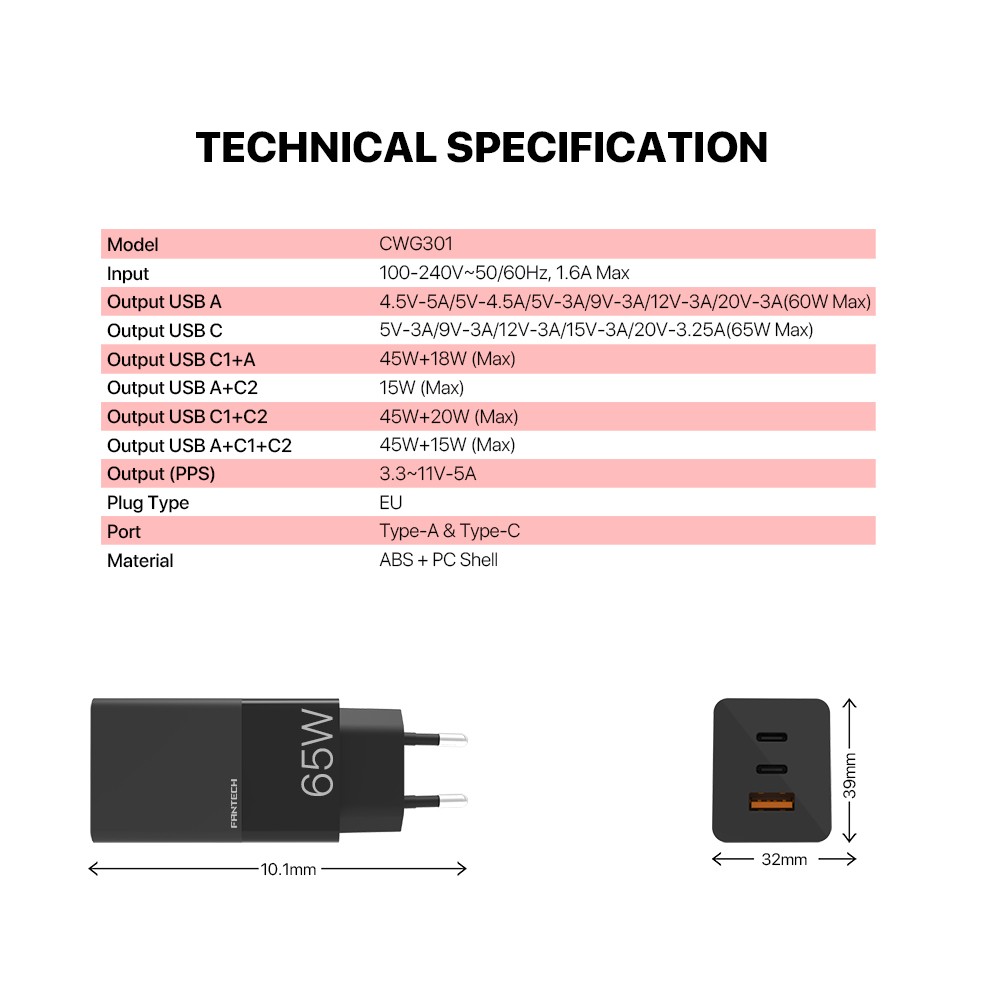 TECHNICAL SPECIFICATION

Model CWG301
Input 100-240V~50/60Hz, 1.6A Max
Output USB A 4.5V-5A/5V-4.5A/5V-3A/9V-3A/12V-3A/20V-3A(60W Max)
Output USB C 5V-3A/9V-3A/12V-3A/15V-3A/20V-3.25A(65W Max)
Output USB C1+A 45W+18W (Max)
Output USB A+C2 15W (Max)
Output USB C1+C2 45W+20W (Max)
Output USB A+C1+C2 45W+15W (Max)
Output (PPS) 3.3~11V-5A
Plug Type EU
Port Type-A & Type-C
Material ABS + PC Shell

FANTECH
65W
10.1mm

39mm
32mm